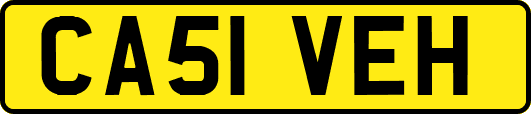 CA51 VEH